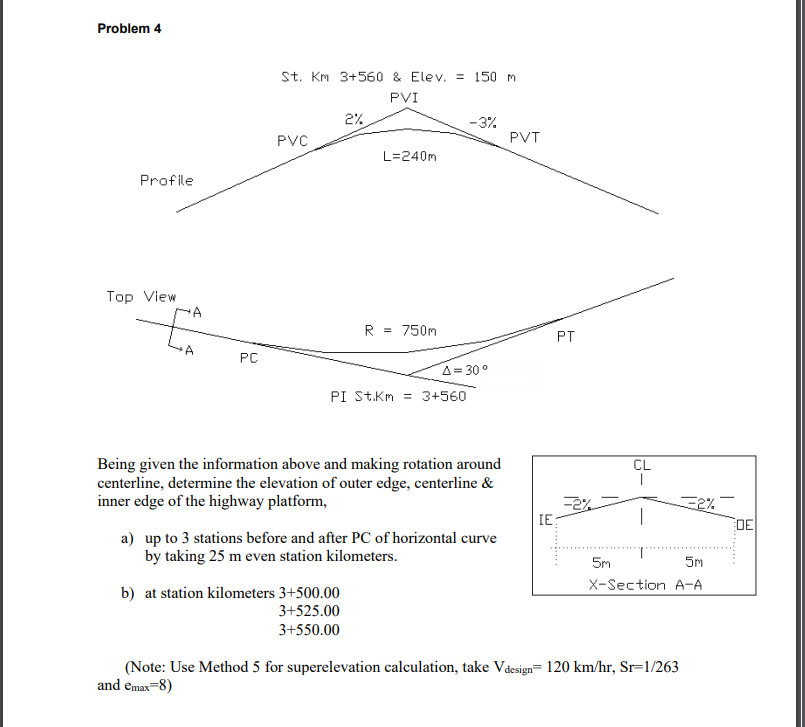 Problem 4

St. Km 3+560 & Elev. = 150 m

PVI

2%

-3%

PVC

PVT

L=240m

Profile

Top View

A

A

R = 750m

PT

PC

$\Delta = 30°$

PI St.Km = 3+560

Being given the information above and making rotation around centerline, determine the elevation of outer edge, centerline & inner edge of the highway platform,

a) up to 3 stations before and after PC of horizontal curve by taking 25 m even station kilometers.

b) at station kilometers 3+500.00
3+525.00
3+550.00

CL

-2%

-2%

IE

OE

5m

5m

X-Section A-A

(Note: Use Method 5 for superelevation calculation, take $V_{design}$= 120 km/hr, Sr=1/263 and $e_{max}$=8)